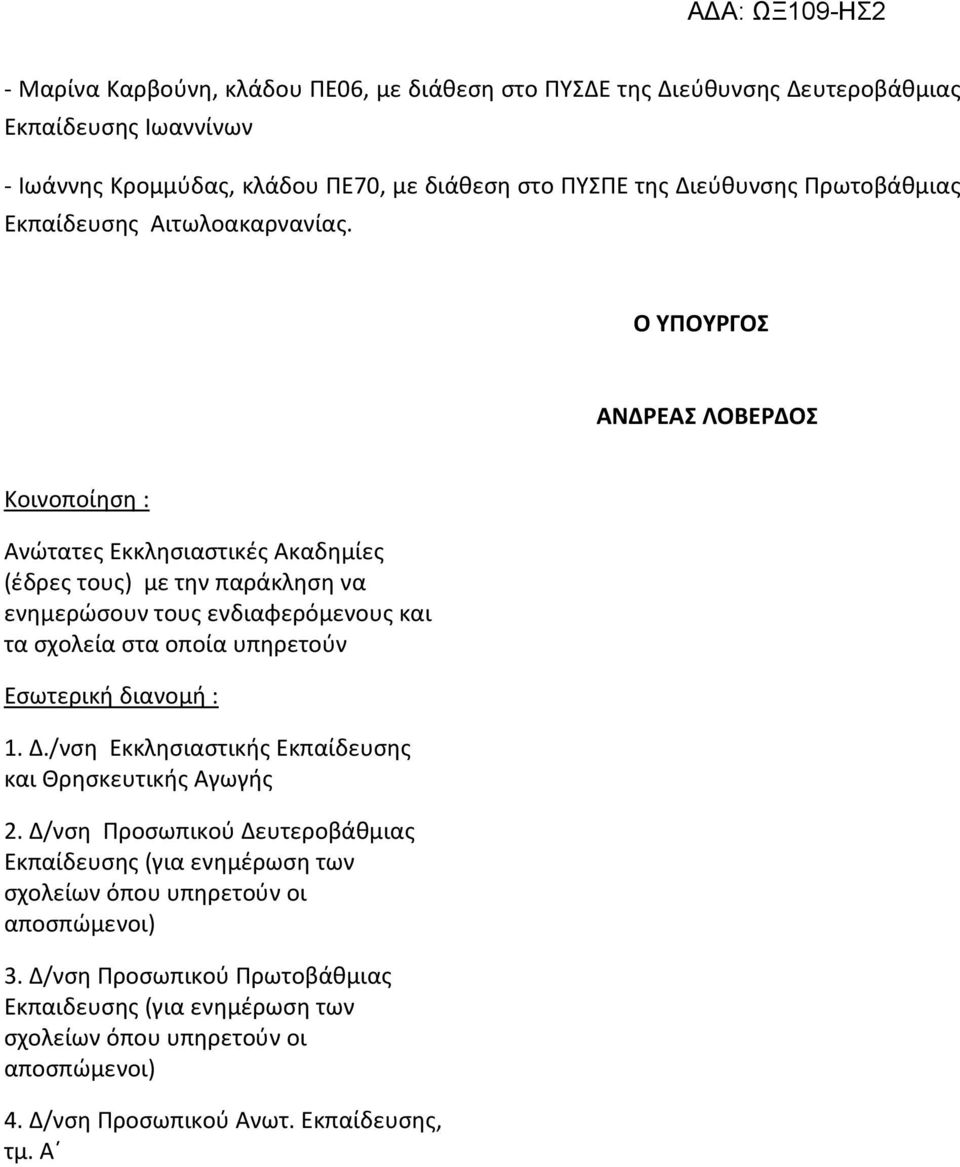 ΑΔΑ: ΩΞ109-ΗΣ2

- Μαρίνα Καρβούνη, κλάδου ΠΕ06, με διάθεση στο ΠΥΣΔΕ της Διεύθυνσης Δευτεροβάθμιας Εκπαίδευσης Ιωαννίνων

- Ιωάννης Κρομμύδας, κλάδου ΠΕ70, με διάθεση στο ΠΥΣΠΕ της Διεύθυνσης Πρωτοβάθμιας Εκπαίδευσης Αιτωλοακαρνανίας.

Ο ΥΠΟΥΡΓΟΣ

ΑΝΔΡΕΑΣ ΛΟΒΕΡΔΟΣ

Κοινοποίηση :

Ανώτατες Εκκλησιαστικές Ακαδημίες (έδρες τους) με την παράκληση να ενημερώσουν τους ενδιαφερόμενους και τα σχολεία στα οποία υπηρετούν

Εσωτερική διανομή :

1. Δ./νση Εκκλησιαστικής Εκπαίδευσης και Θρησκευτικής Αγωγής

2. Δ/νση Προσωπικού Δευτεροβάθμιας Εκπαίδευσης (για ενημέρωση των σχολείων όπου υπηρετούν οι αποσπώμενοι)

3. Δ/νση Προσωπικού Πρωτοβάθμιας Εκπαιδευσης (για ενημέρωση των σχολείων όπου υπηρετούν οι αποσπώμενοι)

4. Δ/νση Προσωπικού Ανωτ. Εκπαίδευσης, τμ. Α΄